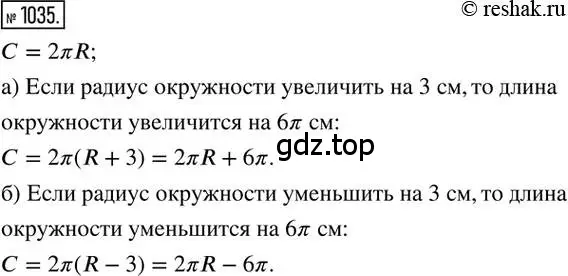 № 1035.

© reshak.ru

$C = 2\pi R$;

а) Если радиус окружности увеличить на 3 см, то длина окружности увеличится на $6\pi$ см:

$C = 2\pi(R + 3) = 2\pi R + 6\pi$.

gdz.top

б) Если радиус окружности уменьшить на 3 см, то длина окружности уменьшится на $6\pi$ см:

$C = 2\pi(R - 3) = 2\pi R - 6\pi$.